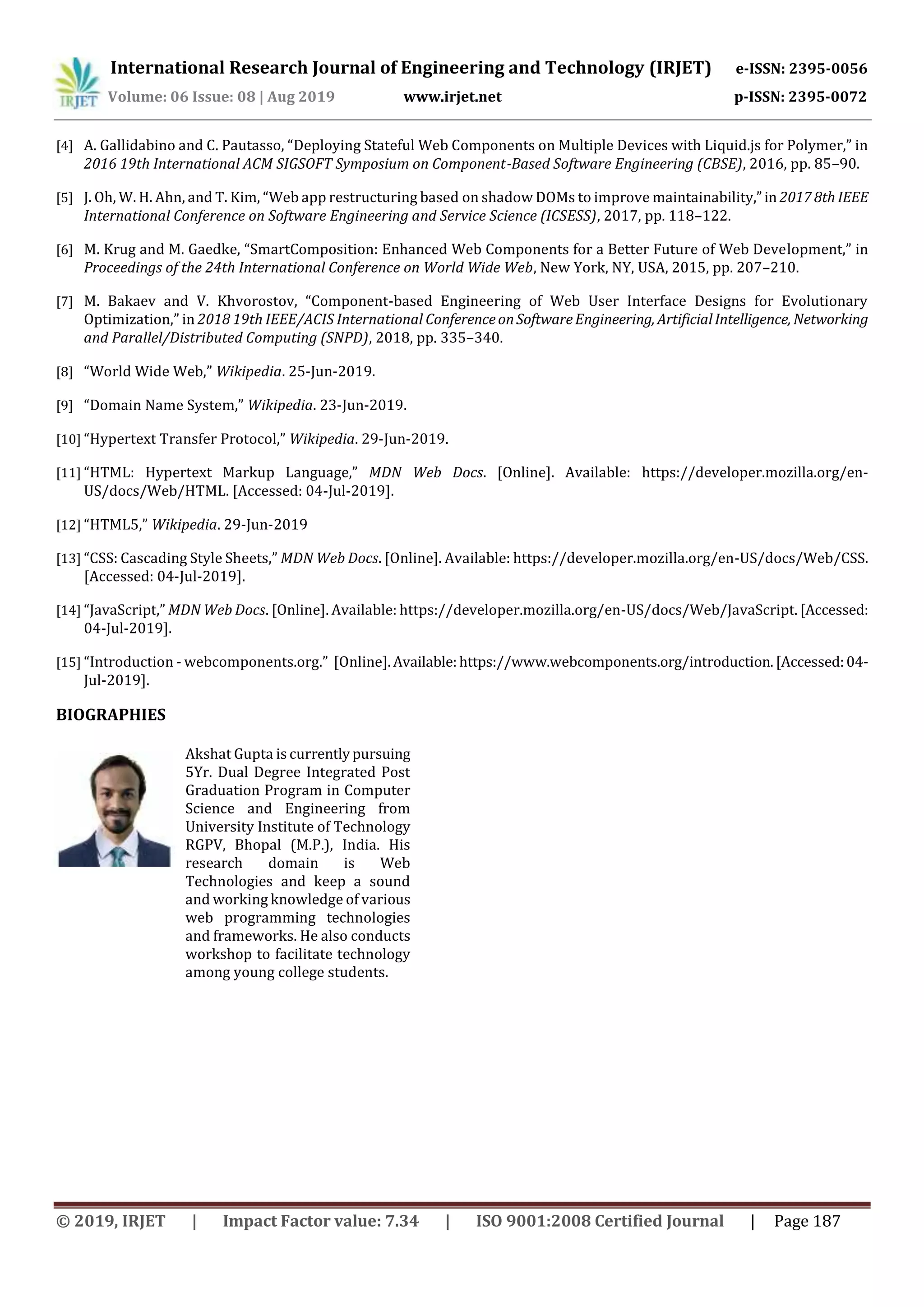 IRJET International Research Journal of Engineering and Technology (IRJET) e-ISSN: 2395-0056
Volume: 06 Issue: 08 | Aug 2019 www.irjet.net p-ISSN: 2395-0072

[4] A. Gallidabino and C. Pautasso, “Deploying Stateful Web Components on Multiple Devices with Liquid.js for Polymer,” in 2016 19th International ACM SIGSOFT Symposium on Component-Based Software Engineering (CBSE), 2016, pp. 85–90.

[5] J. Oh, W. H. Ahn, and T. Kim, “Web app restructuring based on shadow DOMs to improve maintainability,” in 2017 8th IEEE International Conference on Software Engineering and Service Science (ICSESS), 2017, pp. 118–122.

[6] M. Krug and M. Gaedke, “SmartComposition: Enhanced Web Components for a Better Future of Web Development,” in Proceedings of the 24th International Conference on World Wide Web, New York, NY, USA, 2015, pp. 207–210.

[7] M. Bakaev and V. Khvorostov, “Component-based Engineering of Web User Interface Designs for Evolutionary Optimization,” in 2018 19th IEEE/ACIS International Conference on Software Engineering, Artificial Intelligence, Networking and Parallel/Distributed Computing (SNPD), 2018, pp. 335–340.

[8] “World Wide Web,” Wikipedia. 25-Jun-2019.

[9] “Domain Name System,” Wikipedia. 23-Jun-2019.

[10] “Hypertext Transfer Protocol,” Wikipedia. 29-Jun-2019.

[11] “HTML: Hypertext Markup Language,” MDN Web Docs. [Online]. Available: https://developer.mozilla.org/en-US/docs/Web/HTML. [Accessed: 04-Jul-2019].

[12] “HTML5,” Wikipedia. 29-Jun-2019

[13] “CSS: Cascading Style Sheets,” MDN Web Docs. [Online]. Available: https://developer.mozilla.org/en-US/docs/Web/CSS. [Accessed: 04-Jul-2019].

[14] “JavaScript,” MDN Web Docs. [Online]. Available: https://developer.mozilla.org/en-US/docs/Web/JavaScript. [Accessed: 04-Jul-2019].

[15] “Introduction - webcomponents.org.” [Online]. Available: https://www.webcomponents.org/introduction. [Accessed: 04-Jul-2019].

BIOGRAPHIES

Akshat Gupta is currently pursuing 5Yr. Dual Degree Integrated Post Graduation Program in Computer Science and Engineering from University Institute of Technology RGPV, Bhopal (M.P.), India. His research domain is Web Technologies and keep a sound and working knowledge of various web programming technologies and frameworks. He also conducts workshop to facilitate technology among young college students.

© 2019, IRJET | Impact Factor value: 7.34 | ISO 9001:2008 Certified Journal | Page 187